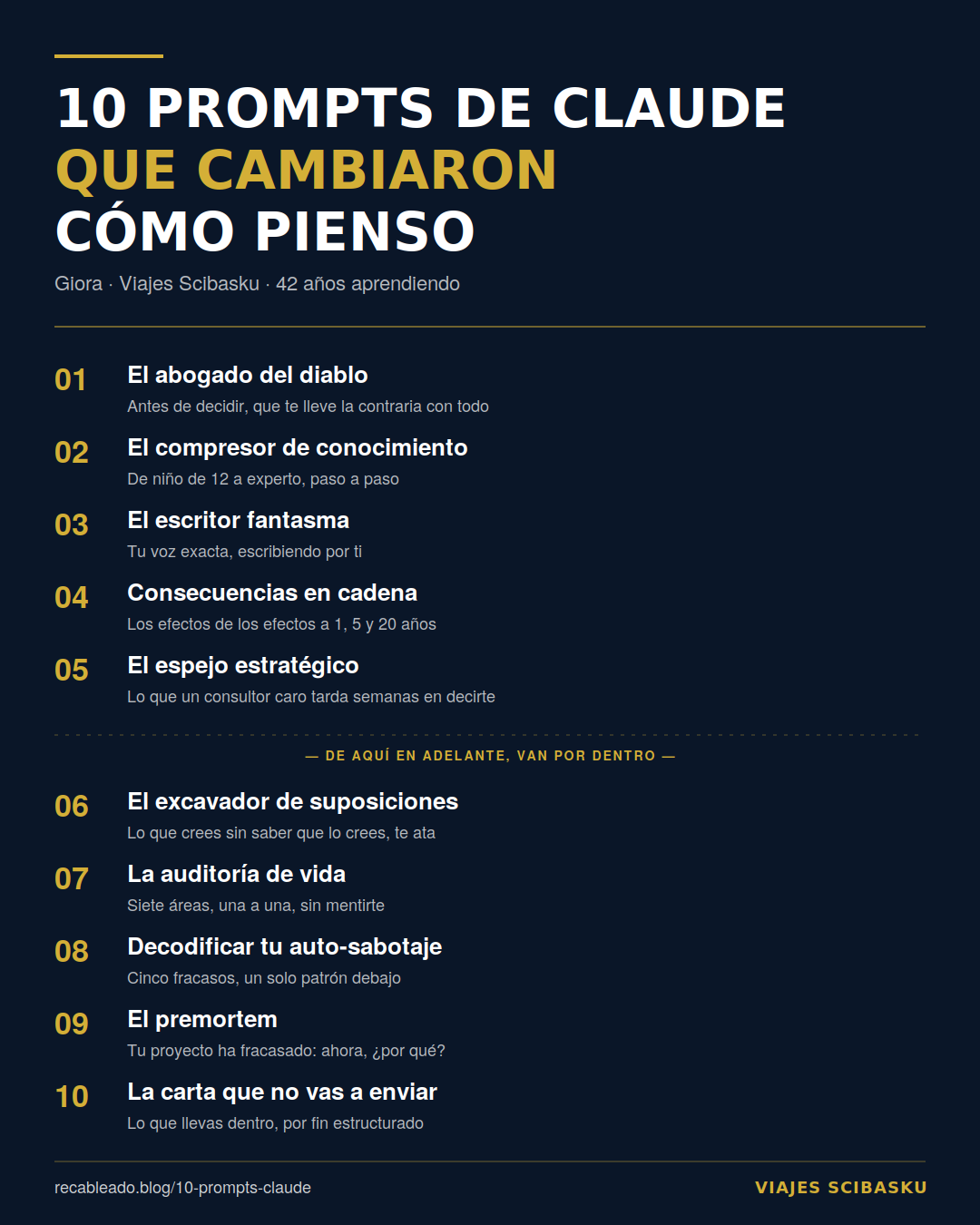 10 PROMPTS DE CLAUDE
QUE CAMBIARON
CÓMO PIENSO

Giora · Viajes Scibasku · 42 años aprendiendo

01 El abogado del diablo
Antes de decidir, que te lleve la contraria con todo

02 El compresor de conocimiento
De niño de 12 a experto, paso a paso

03 El escritor fantasma
Tu voz exacta, escribiendo por ti

04 Consecuencias en cadena
Los efectos de los efectos a 1, 5 y 20 años

05 El espejo estratégico
Lo que un consultor caro tarda semanas en decirte

— DE AQUÍ EN ADELANTE, VAN POR DENTRO —

06 El excavador de suposiciones
Lo que crees sin saber que lo crees, te ata

07 La auditoría de vida
Siete áreas, una a una, sin mentirte

08 Decodificar tu auto-sabotaje
Cinco fracasos, un solo patrón debajo

09 El premortem
Tu proyecto ha fracasado: ahora, ¿por qué?

10 La carta que no vas a enviar
Lo que llevas dentro, por fin estructurado

recableado.blog/10-prompts-claude

VIAJES SCIBASKU